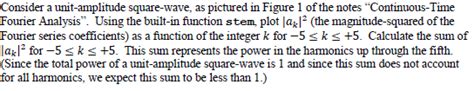 Consider a unit-amplitude square-wave, as pictured in Figure 1 of the notes "Continuous-Time Fourier Analysis". Using the built-in function stem, plot $|a_k|^2$ (the magnitude-squared of the Fourier series coefficients) as a function of the integer $k$ for $-5 \leq k \leq +5$. Calculate the sum of $|a_k|^2$ for $-5 \leq k \leq +5$. This sum represents the power in the harmonics up through the fifth. (Since the total power of a unit-amplitude square-wave is 1 and since this sum does not account for all harmonics, we expect this sum to be less than 1.)